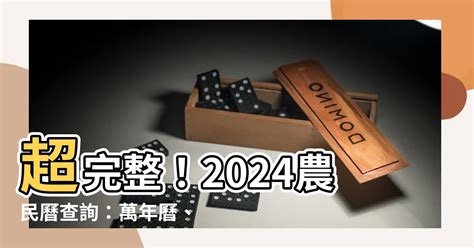 DOMINO

超完整！2024農民曆查詢：萬年曆、